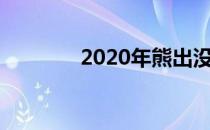 2020年熊出没